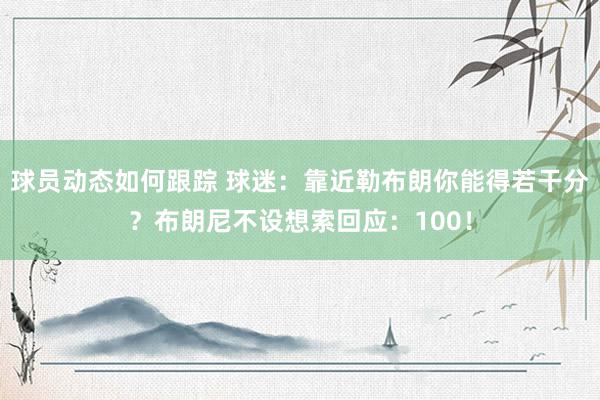 球员动态如何跟踪 球迷：靠近勒布朗你能得若干分？布朗尼不设想索回应：100！